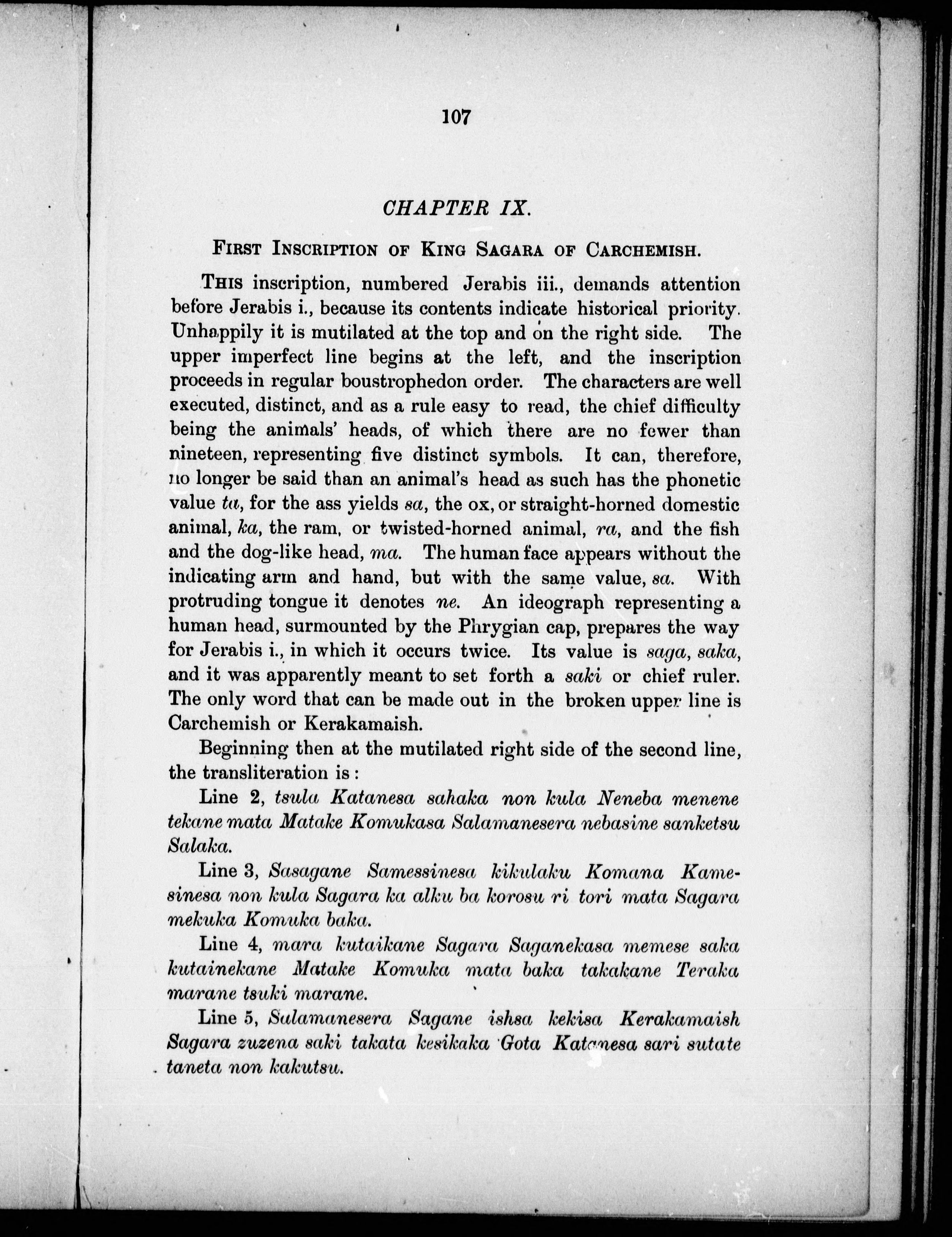 107

CHAPTER IX.

FIRST INSCRIPTION OF KING SAGARA OF CARCHEMISH.

THIS inscription, numbered Jerabis iii., demands attention before Jerabis i., because its contents indicate historical priority. Unhappily it is mutilated at the top and on the right side. The upper imperfect line begins at the left, and the inscription proceeds in regular boustrophedon order. The characters are well executed, distinct, and as a rule easy to read, the chief difficulty being the animals' heads, of which there are no fewer than nineteen, representing five distinct symbols. It can, therefore, no longer be said than an animal's head as such has the phonetic value ta, for the ass yields sa, the ox, or straight-horned domestic animal, ka, the ram, or twisted-horned animal, ra, and the fish and the dog-like head, ma. The human face appears without the indicating arm and hand, but with the same value, sa. With protruding tongue it denotes ne. An ideograph representing a human head, surmounted by the Phrygian cap, prepares the way for Jerabis i., in which it occurs twice. Its value is saga, saka, and it was apparently meant to set forth a saki or chief ruler. The only word that can be made out in the broken upper line is Carchemish or Kerakamaish.

Beginning then at the mutilated right side of the second line, the transliteration is:

Line 2, tsula Katanesa sahaka non kula Neneba menene tekane mata Matake Komukasa Salamanesera nebasine sanketsu Salaka.

Line 3, Sasagane Samessinesa kikulaku Komana Kamesinesa non kula Sagara ka alku ba korosu ri tori mata Sagara mekuka Komuka baka.

Line 4, mara kutaikane Sagara Saganekasa memese saka kutainekane Matake Komuka mata baka takakane Teraka marane tsuki marane.

Line 5, Salamanesera Sagane ishsa kekisa Kerakamaish Sagara zuzena saki takata kesikaka Gota Katanesa sari sutate taneta non kakutsu.